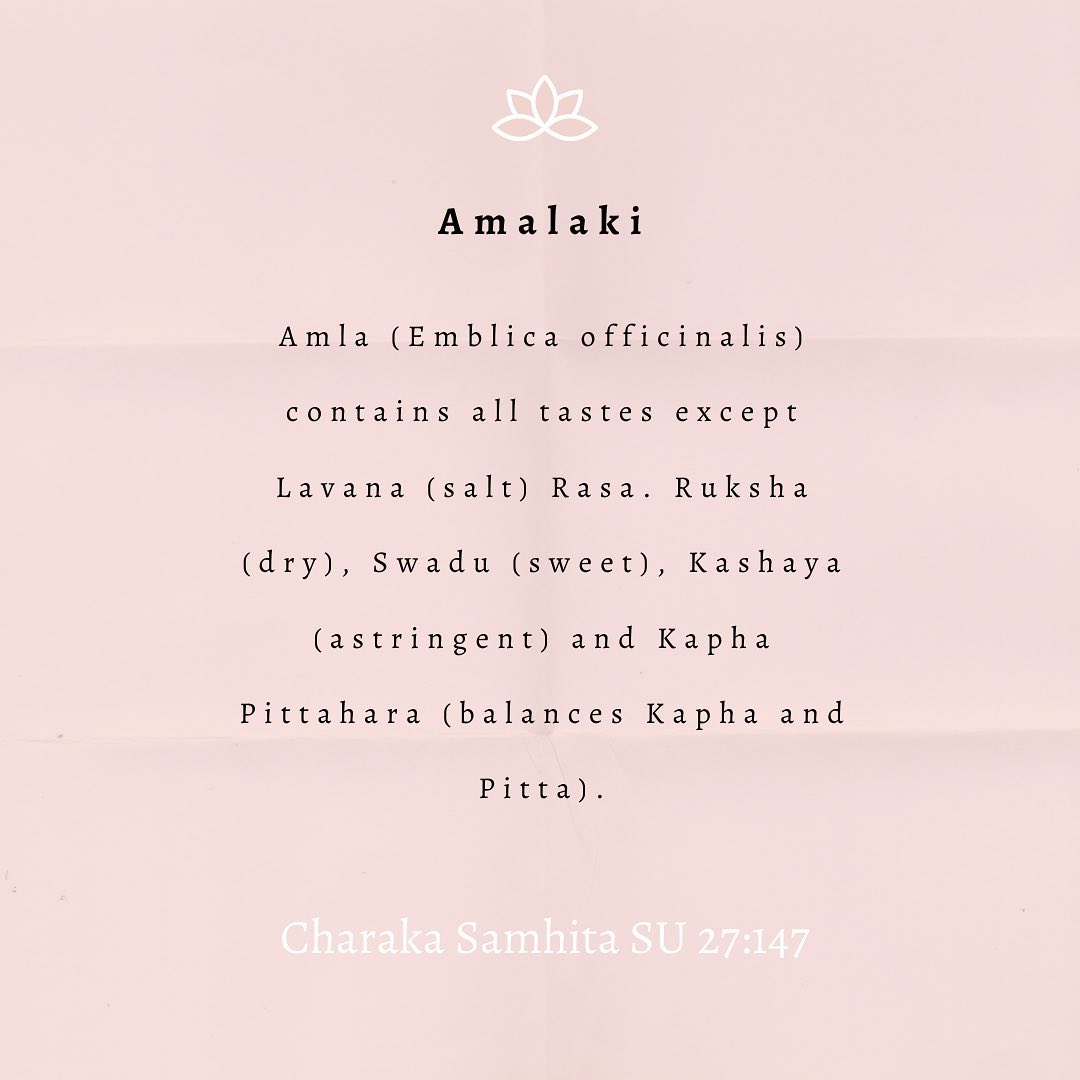 Amalaki

Amla (Emblica officinalis) contains all tastes except Lavana (salt) Rasa. Ruksha (dry), Swadu (sweet), Kashaya (astringent) and Kapha Pittahara (balances Kapha and Pitta).

Charaka Samhita SU 27:147